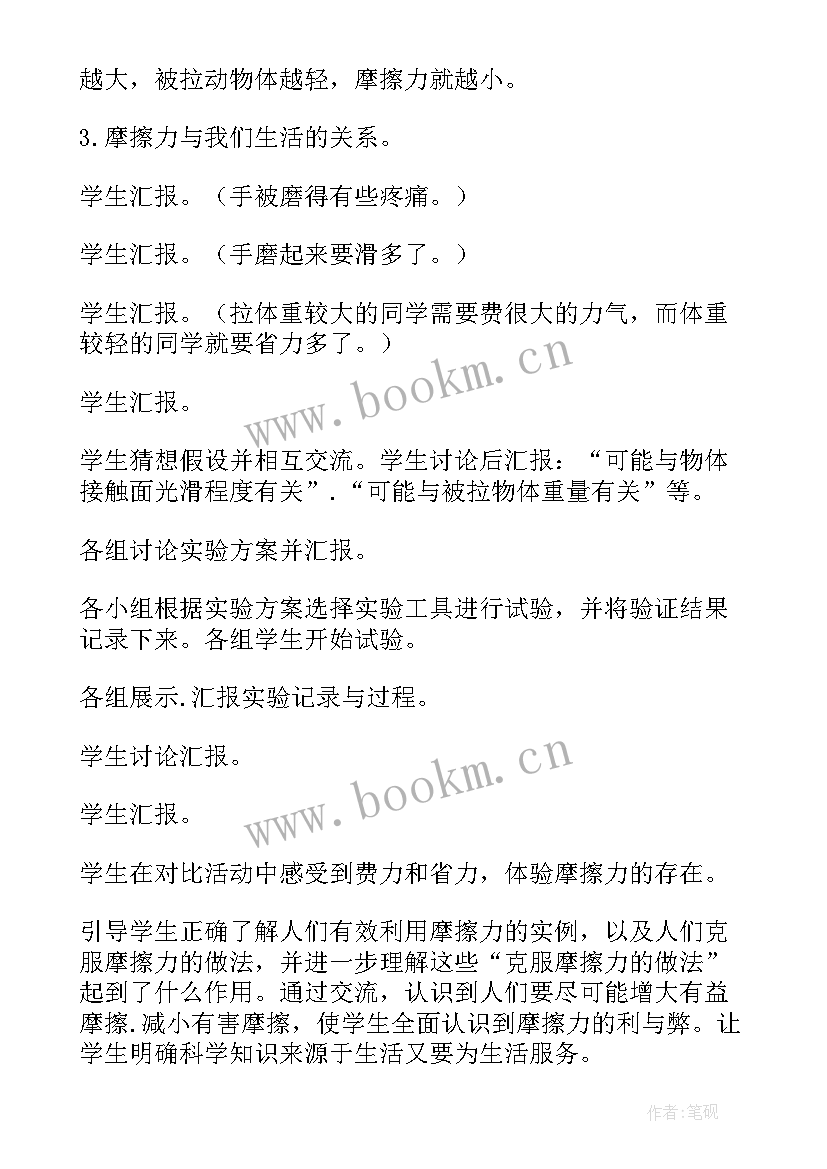 越大，被拉动物体越轻，摩擦力就越小。

3.摩擦力与我们生活的关系。

学生汇报。（手被磨得有些疼痛。）

学生汇报。（手磨起来要滑多了。）

学生汇报。（拉体重较大的同学需要费很大的力气，而体重较轻的同学就要省力多了。）

学生汇报。

学生猜想假设并相互交流。学生讨论后汇报：“可能与物体接触面光滑程度有关”.“可能与被拉物体重量有关”等。

各组讨论实验方案并汇报。

各小组根据实验方案选择实验工具进行试验，并将验证结果记录下来。各组学生开始试验。

各组展示.汇报实验记录与过程。

学生讨论汇报。

学生汇报。

学生在对比活动中感受到费力和省力，体验摩擦力的存在。

引导学生正确了解人们有效利用摩擦力的实例，以及人们克服摩擦力的做法，并进一步理解这些“克服摩擦力的做法”起到了什么作用。通过交流，认识到人们要尽可能增大有益摩擦.减小有害摩擦，使学生全面认识到摩擦力的利与弊。让学生明确科学知识来源于生活又要为生活服务。

www.bookm.cn

www.bookm.cn

作者:笔砚